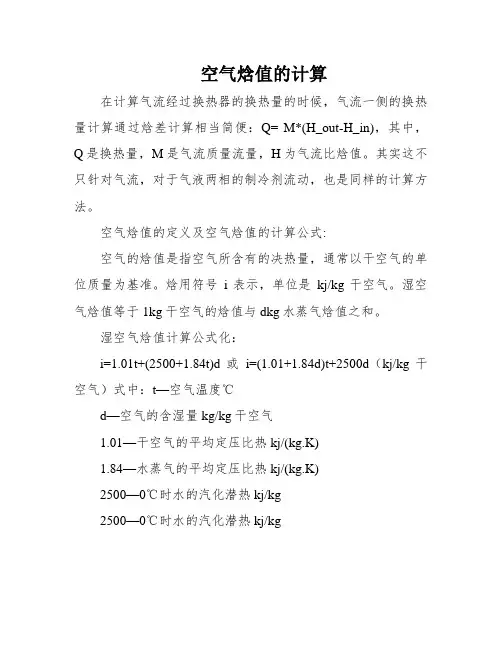 空气焓值的计算

在计算气流经过换热器的换热量的时候，气流一侧的换热量计算通过焓差计算相当简便：Q= M*(H_out-H_in)，其中，Q是换热量，M是气流质量流量，H为气流比焓值。其实这不只针对气流，对于气液两相的制冷剂流动，也是同样的计算方法。

空气焓值的定义及空气焓值的计算公式：

空气的焓值是指空气所含有的决热量，通常以干空气的单位质量为基准。焓用符号 i 表示，单位是 kj/kg 干空气。湿空气焓值等于 1kg 干空气的焓值与 dkg 水蒸气焓值之和。

湿空气焓值计算公式化：

i=1.01t+(2500+1.84t)d 或 i=(1.01+1.84d)t+2500d（kj/kg 干空气）式中：t—空气温度℃

d—空气的含湿量 kg/kg 干空气

1.01—干空气的平均定压比热 kj/(kg.K)

1.84—水蒸气的平均定压比热 kj/(kg.K)

2500—0℃时水的汽化潜热 kj/kg

2500—0℃时水的汽化潜热 kj/kg